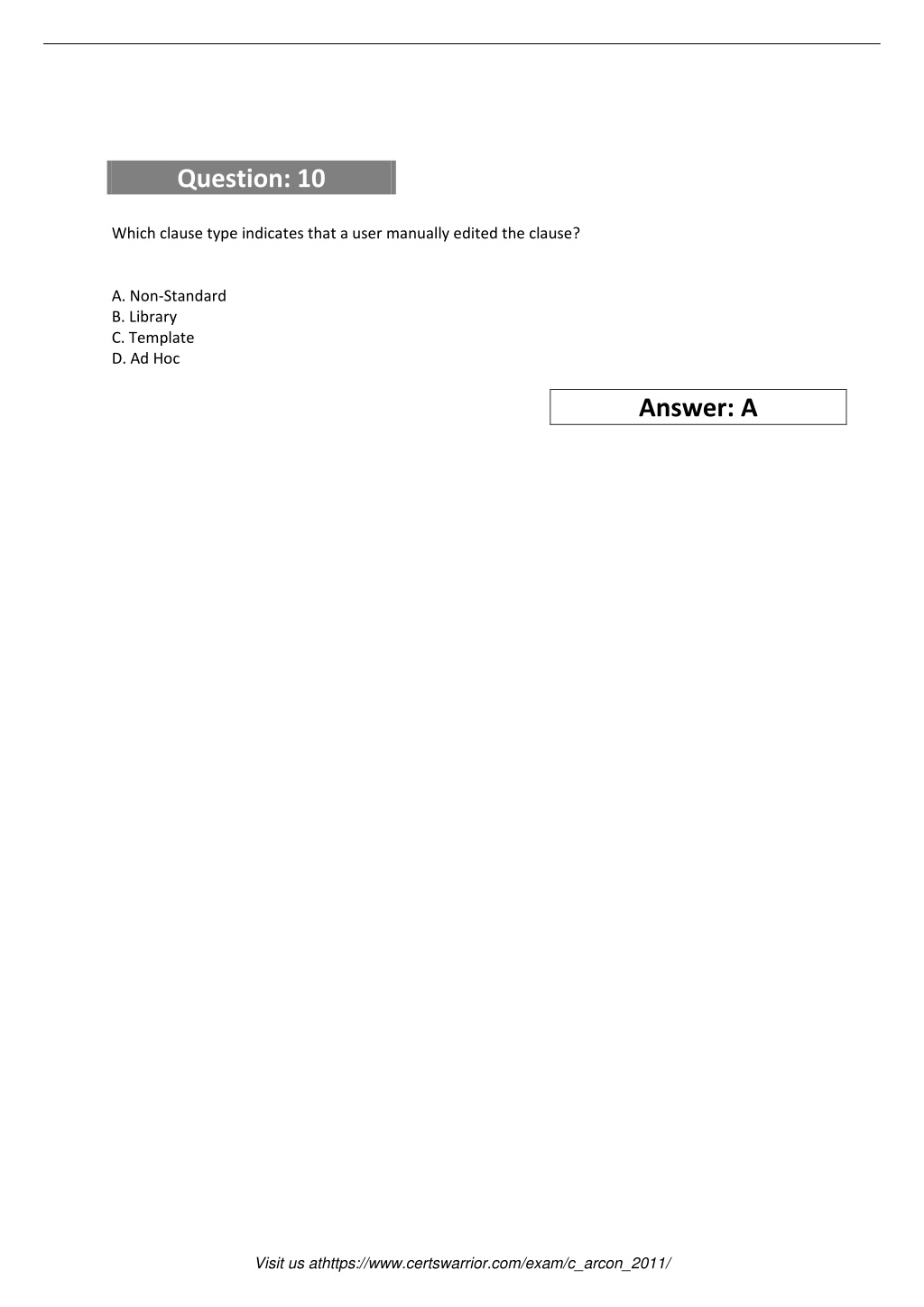 Question: 10

Which clause type indicates that a user manually edited the clause?

A. Non-Standard
B. Library
C. Template
D. Ad Hoc

Answer: A

Visit us athttps://www.certswarrior.com/exam/c_arcon_2011/